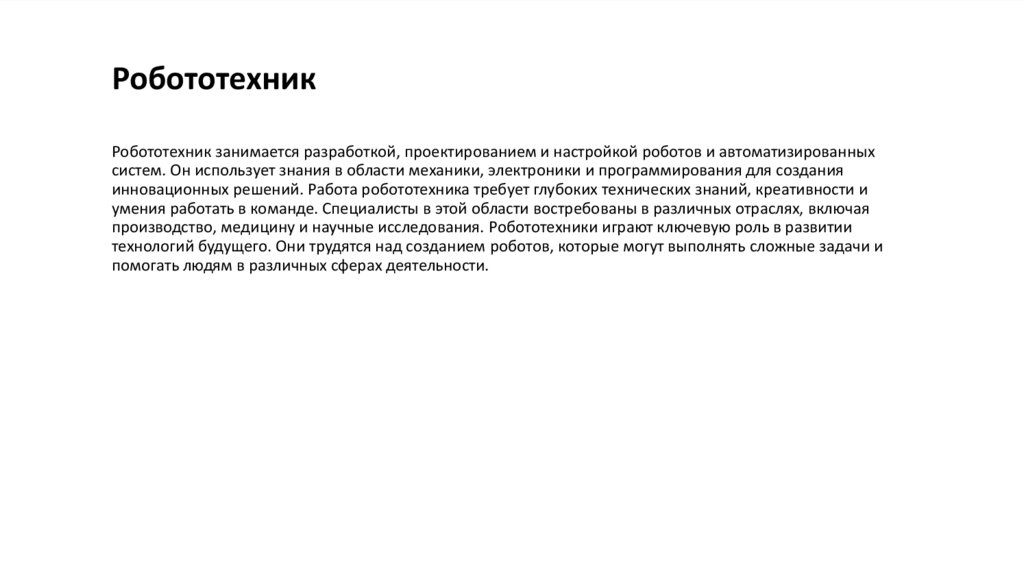 Робототехник

Робототехник занимается разработкой, проектированием и настройкой роботов и автоматизированных систем. Он использует знания в области механики, электроники и программирования для создания инновационных решений. Работа робототехника требует глубоких технических знаний, креативности и умения работать в команде. Специалисты в этой области востребованы в различных отраслях, включая производство, медицину и научные исследования. Робототехники играют ключевую роль в развитии технологий будущего. Они трудятся над созданием роботов, которые могут выполнять сложные задачи и помогать людям в различных сферах деятельности.